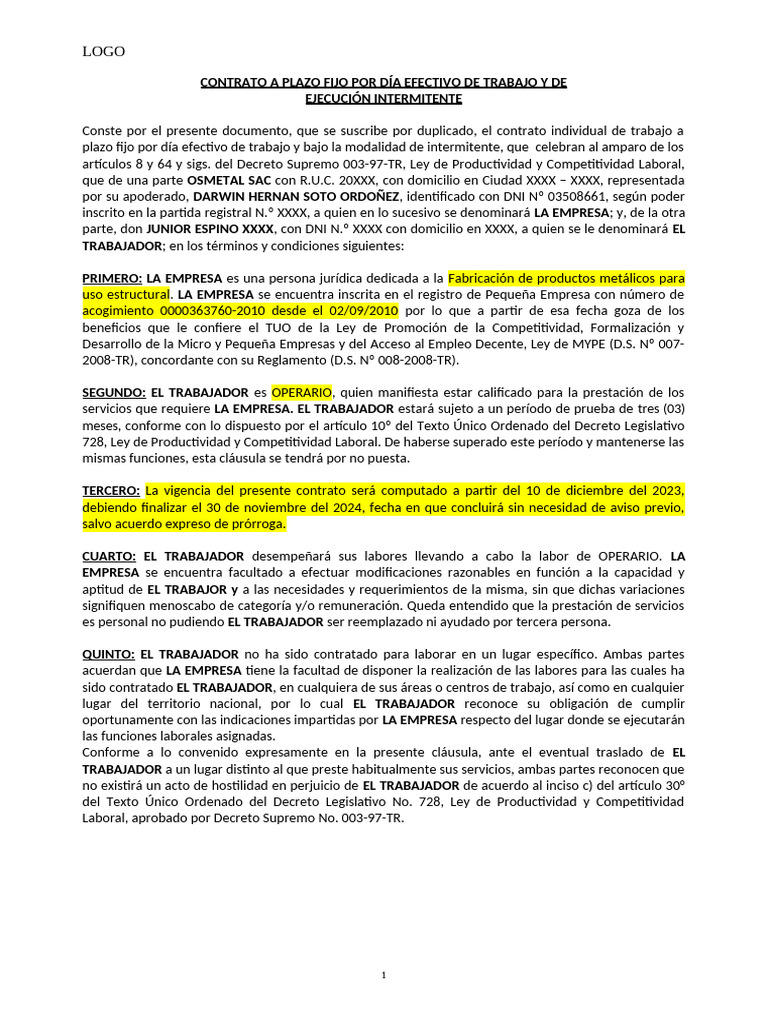 LOGO

CONTRATO A PLAZO FIJO POR DÍA EFECTIVO DE TRABAJO Y DE EJECUCIÓN INTERMITENTE

Conste por el presente documento, que se suscribe por duplicado, el contrato individual de trabajo a plazo fijo por día efectivo de trabajo y bajo la modalidad de intermitente, que celebran al amparo de los artículos 8 y 64 y sigs. del Decreto Supremo 003-97-TR, Ley de Productividad y Competitividad Laboral, que de una parte OSMETAL SAC con R.U.C. 20XXX, con domicilio en Ciudad XXXX – XXXX, representada por su apoderado, DARWIN HERNAN SOTO ORDOÑEZ, identificado con DNI N° 03508661, según poder inscrito en la partida registral N.° XXXX, a quien en lo sucesivo se denominará LA EMPRESA; y, de la otra parte, don JUNIOR ESPINO XXXX, con DNI N.° XXXX con domicilio en XXXX, a quien se le denominará EL TRABAJADOR; en los términos y condiciones siguientes:

PRIMERO: LA EMPRESA es una persona jurídica dedicada a la Fabricación de productos metálicos para uso estructural. LA EMPRESA se encuentra inscrita en el registro de Pequeña Empresa con número de acogimiento 0000363760-2010 desde el 02/09/2010 por lo que a partir de esa fecha goza de los beneficios que le confiere el TUO de la Ley de Promoción de la Competitividad, Formalización y Desarrollo de la Micro y Pequeña Empresas y del Acceso al Empleo Decente, Ley de MYPE (D.S. N° 007-2008-TR), concordante con su Reglamento (D.S. N° 008-2008-TR).

SEGUNDO: EL TRABAJADOR es OPERARIO, quien manifiesta estar calificado para la prestación de los servicios que requiere LA EMPRESA. EL TRABAJADOR estará sujeto a un período de prueba de tres (03) meses, conforme con lo dispuesto por el artículo 10° del Texto Único Ordenado del Decreto Legislativo 728, Ley de Productividad y Competitividad Laboral. De haberse superado este período y mantenerse las mismas funciones, esta cláusula se tendrá por no puesta.

TERCERO: La vigencia del presente contrato será computado a partir del 10 de diciembre del 2023, debiendo finalizar el 30 de noviembre del 2024, fecha en que concluirá sin necesidad de aviso previo, salvo acuerdo expreso de prórroga.

CUARTO: EL TRABAJADOR desempeñará sus labores llevando a cabo la labor de OPERARIO. LA EMPRESA se encuentra facultado a efectuar modificaciones razonables en función a la capacidad y aptitud de EL TRABAJOR y a las necesidades y requerimientos de la misma, sin que dichas variaciones signifiquen menoscabo de categoría y/o remuneración. Queda entendido que la prestación de servicios es personal no pudiendo EL TRABAJADOR ser reemplazado ni ayudado por tercera persona.

QUINTO: EL TRABAJADOR no ha sido contratado para laborar en un lugar específico. Ambas partes acuerdan que LA EMPRESA tiene la facultad de disponer la realización de las labores para las cuales ha sido contratado EL TRABAJADOR, en cualquiera de sus áreas o centros de trabajo, así como en cualquier lugar del territorio nacional, por lo cual EL TRABAJADOR reconoce su obligación de cumplir oportunamente con las indicaciones impartidas por LA EMPRESA respecto del lugar donde se ejecutarán las funciones laborales asignadas.
Conforme a lo convenido expresamente en la presente cláusula, ante el eventual traslado de EL TRABAJADOR a un lugar distinto al que preste habitualmente sus servicios, ambas partes reconocen que no existirá un acto de hostilidad en perjuicio de EL TRABAJADOR de acuerdo al inciso c) del artículo 30° del Texto Único Ordenado del Decreto Legislativo No. 728, Ley de Productividad y Competitividad Laboral, aprobado por Decreto Supremo No. 003-97-TR.

1